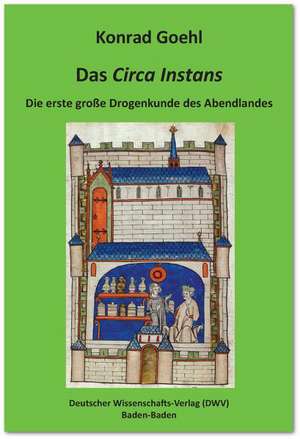 Konrad Goehl

Das Circa Instans

Die erste große Drogenkunde des Abendlandes

Deutscher Wissenschafts-Verlag (DWV)
Baden-Baden